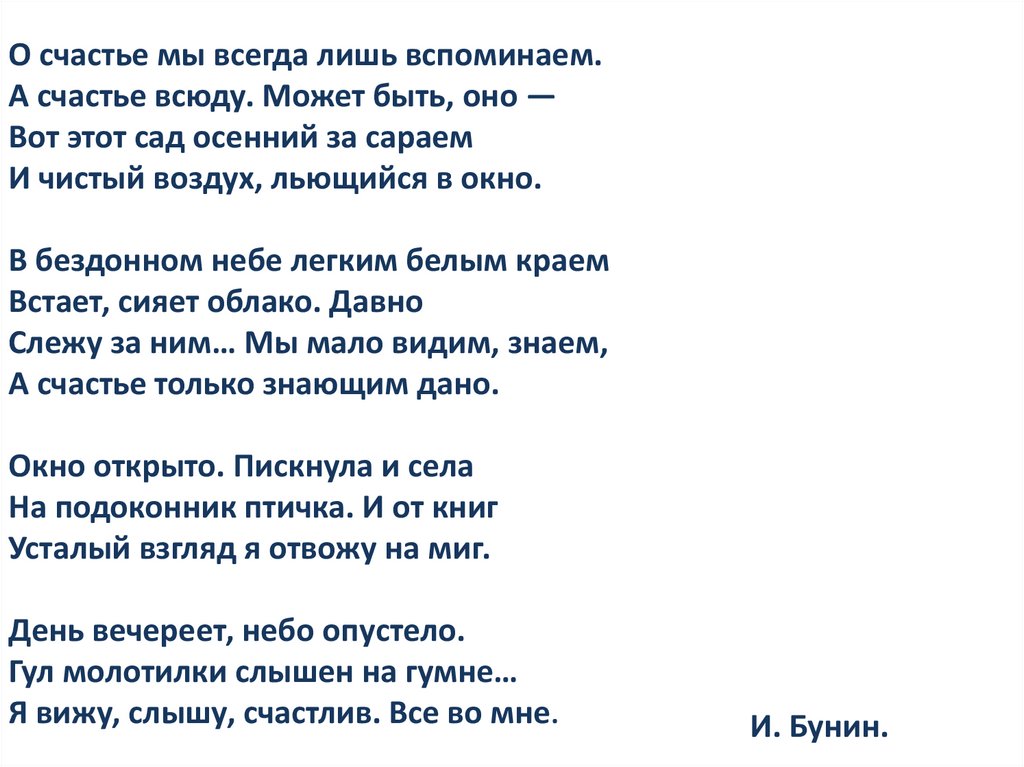 О счастье мы всегда лишь вспоминаем.
А счастье всюду. Может быть, оно —
Вот этот сад осенний за сараем
И чистый воздух, льющийся в окно.

В бездонном небе легким белым краем
Встает, сияет облако. Давно
Слежу за ним… Мы мало видим, знаем,
А счастье только знающим дано.

Окно открыто. Пискнула и села
На подоконник птичка. И от книг
Усталый взгляд я отвожу на миг.

День вечереет, небо опустело.
Гул молотилки слышен на гумне…
Я вижу, слышу, счастлив. Все во мне.

И. Бунин.